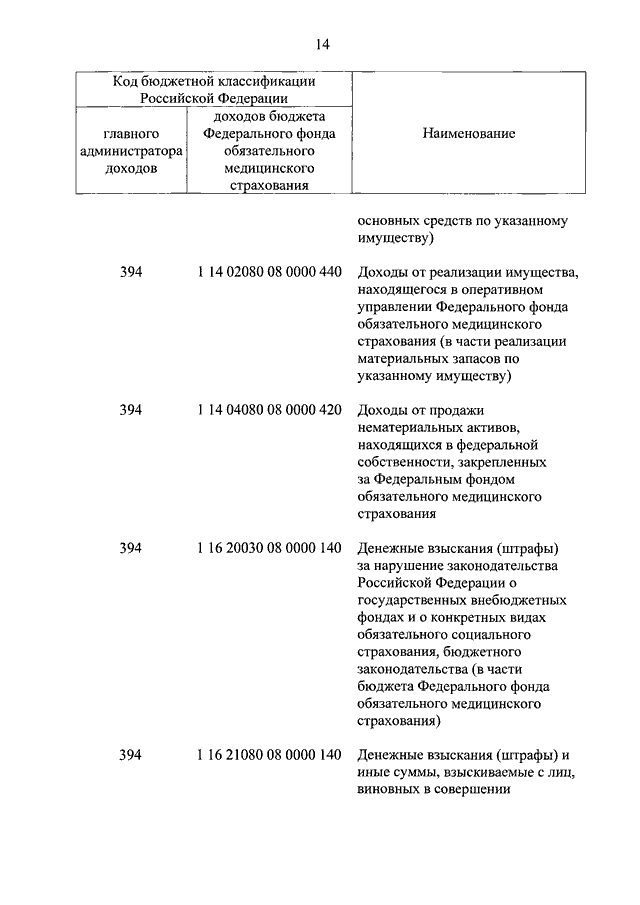 14

| Код бюджетной классификации Российской Федерации | | Наименование |
|---|---|---|
| главного администратора доходов | доходов бюджета Федерального фонда обязательного медицинского страхования | |
| | | основных средств по указанному имуществу) |
| 394 | 1 14 02080 08 0000 440 | Доходы от реализации имущества, находящегося в оперативном управлении Федерального фонда обязательного медицинского страхования (в части реализации материальных запасов по указанному имуществу) |
| 394 | 1 14 04080 08 0000 420 | Доходы от продажи нематериальных активов, находящихся в федеральной собственности, закрепленных за Федеральным фондом обязательного медицинского страхования |
| 394 | 1 16 20030 08 0000 140 | Денежные взыскания (штрафы) за нарушение законодательства Российской Федерации о государственных внебюджетных фондах и о конкретных видах обязательного социального страхования, бюджетного законодательства (в части бюджета Федерального фонда обязательного медицинского страхования) |
| 394 | 1 16 21080 08 0000 140 | Денежные взыскания (штрафы) и иные суммы, взыскиваемые с лиц, виновных в совершении |